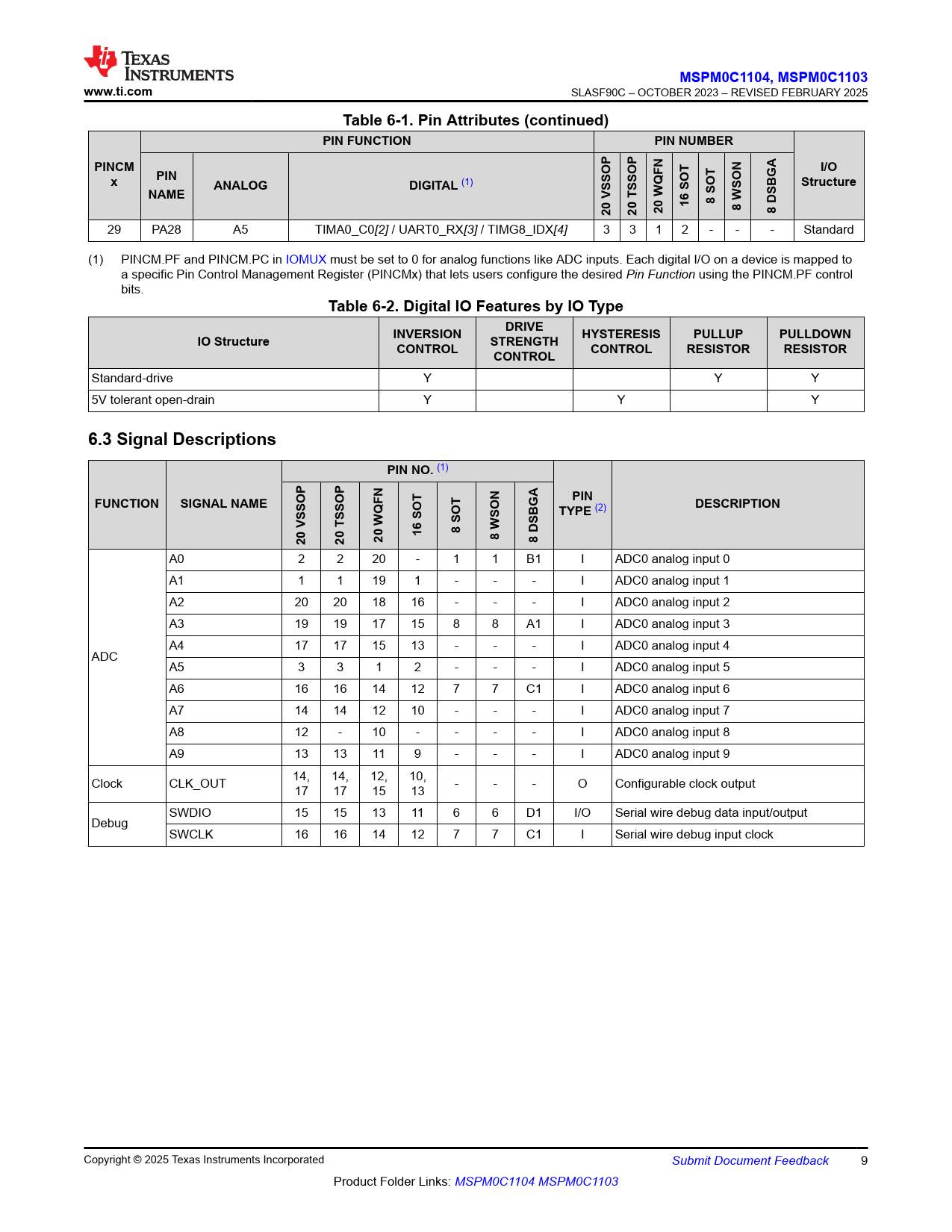 TEXAS INSTRUMENTS
www.ti.com

MSPM0C1104, MSPM0C1103
SLASF90C – OCTOBER 2023 – REVISED FEBRUARY 2025

Table 6-1. Pin Attributes (continued)

| PINCM x | PIN FUNCTION | | | PIN NUMBER | | | | | | | I/O Structure |
|---|---|---|---|---|---|---|---|---|---|---|---|
| | PIN NAME | ANALOG | DIGITAL $^{(1)}$ | 20 VSSOP | 20 TSSOP | 20 WQFN | 16 SOT | 8 SOT | 8 WSON | 8 DSBGA | |
| 29 | PA28 | A5 | TIMA0_C0[2] / UART0_RX[3] / TIMG8_IDX[4] | 3 | 3 | 1 | 2 | - | - | - | Standard |

(1) PINCM.PF and PINCM.PC in IOMUX must be set to 0 for analog functions like ADC inputs. Each digital I/O on a device is mapped to a specific Pin Control Management Register (PINCMx) that lets users configure the desired Pin Function using the PINCM.PF control bits.

Table 6-2. Digital IO Features by IO Type

| IO Structure | INVERSION CONTROL | DRIVE STRENGTH CONTROL | HYSTERESIS CONTROL | PULLUP RESISTOR | PULLDOWN RESISTOR |
|---|---|---|---|---|---|
| Standard-drive | Y | | | Y | Y |
| 5V tolerant open-drain | Y | | Y | | Y |

6.3 Signal Descriptions

| FUNCTION | SIGNAL NAME | PIN NO. $^{(1)}$ | | | | | | | PIN TYPE $^{(2)}$ | DESCRIPTION |
|---|---|---|---|---|---|---|---|---|---|---|
| | | 20 VSSOP | 20 TSSOP | 20 WQFN | 16 SOT | 8 SOT | 8 WSON | 8 DSBGA | | |
| ADC | A0 | 2 | 2 | 20 | - | 1 | 1 | B1 | I | ADC0 analog input 0 |
| | A1 | 1 | 1 | 19 | 1 | - | - | - | I | ADC0 analog input 1 |
| | A2 | 20 | 20 | 18 | 16 | - | - | - | I | ADC0 analog input 2 |
| | A3 | 19 | 19 | 17 | 15 | 8 | 8 | A1 | I | ADC0 analog input 3 |
| | A4 | 17 | 17 | 15 | 13 | - | - | - | I | ADC0 analog input 4 |
| | A5 | 3 | 3 | 1 | 2 | - | - | - | I | ADC0 analog input 5 |
| | A6 | 16 | 16 | 14 | 12 | 7 | 7 | C1 | I | ADC0 analog input 6 |
| | A7 | 14 | 14 | 12 | 10 | - | - | - | I | ADC0 analog input 7 |
| | A8 | 12 | - | 10 | - | - | - | - | I | ADC0 analog input 8 |
| | A9 | 13 | 13 | 11 | 9 | - | - | - | I | ADC0 analog input 9 |
| Clock | CLK_OUT | 14, 17 | 14, 17 | 12, 15 | 10, 13 | - | - | - | O | Configurable clock output |
| Debug | SWDIO | 15 | 15 | 13 | 11 | 6 | 6 | D1 | I/O | Serial wire debug data input/output |
| | SWCLK | 16 | 16 | 14 | 12 | 7 | 7 | C1 | I | Serial wire debug input clock |

Copyright © 2025 Texas Instruments Incorporated
Submit Document Feedback 9

Product Folder Links: MSPM0C1104 MSPM0C1103